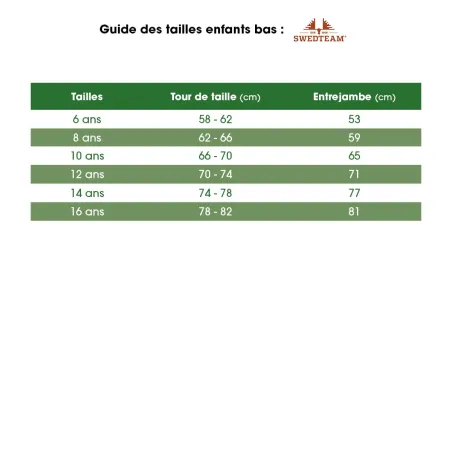 Guide des tailles enfants bas : SWEDTEAM

| Tailles | Tour de taille (cm) | Entrejambe (cm) |
|---|---|---|
| 6 ans | 58 - 62 | 53 |
| 8 ans | 62 - 66 | 59 |
| 10 ans | 66 - 70 | 65 |
| 12 ans | 70 - 74 | 71 |
| 14 ans | 74 - 78 | 77 |
| 16 ans | 78 - 82 | 81 |